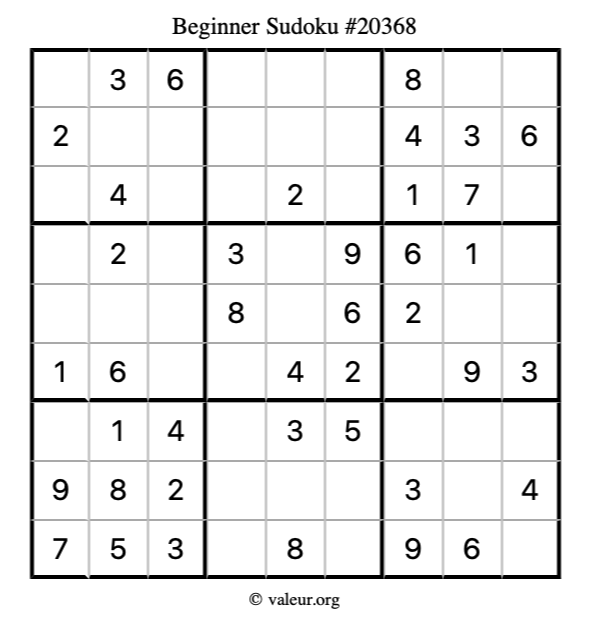 Beginner Sudoku #20368

|  | 3 | 6 |  |  |  | 8 |  |  |
|---|---|---|---|---|---|---|---|---|
| 2 |  |  |  |  |  | 4 | 3 | 6 |
|  | 4 |  |  | 2 |  | 1 | 7 |  |
|  | 2 |  | 3 |  | 9 | 6 | 1 |  |
|  |  |  | 8 |  | 6 | 2 |  |  |
| 1 | 6 |  |  | 4 | 2 |  | 9 | 3 |
|  | 1 | 4 |  | 3 | 5 |  |  |  |
| 9 | 8 | 2 |  |  |  | 3 |  | 4 |
| 7 | 5 | 3 |  | 8 |  | 9 | 6 |  |

© valeur.org